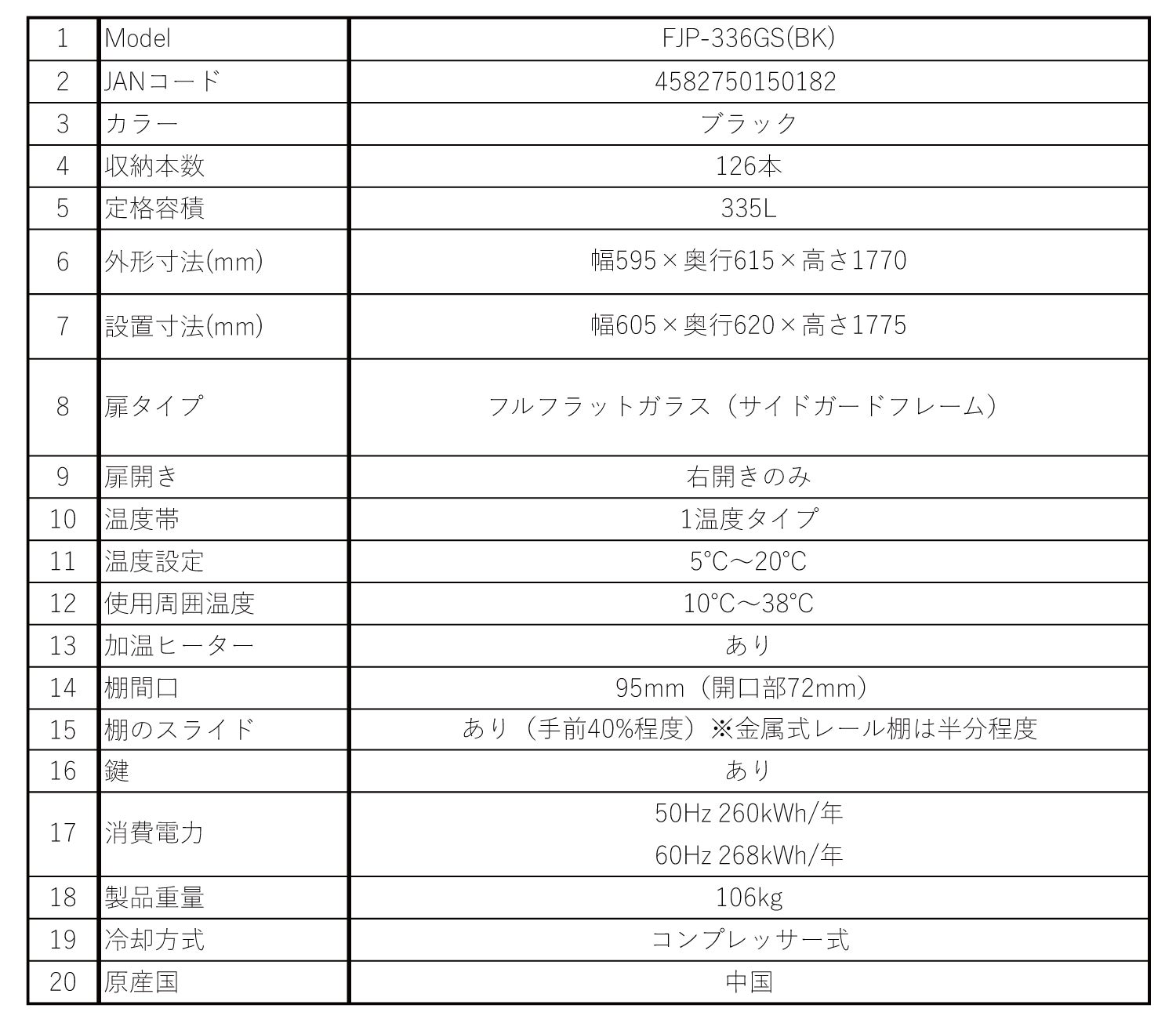 | 1 | Model | FJP-336GS(BK) |
|---|---|---|
| 2 | JANコード | 4582750150182 |
| 3 | カラー | ブラック |
| 4 | 収納本数 | 126本 |
| 5 | 定格容積 | 335L |
| 6 | 外形寸法(mm) | 幅595×奥行615×高さ1770 |
| 7 | 設置寸法(mm) | 幅605×奥行620×高さ1775 |
| 8 | 扉タイプ | フルフラットガラス（サイドガードフレーム） |
| 9 | 扉開き | 右開きのみ |
| 10 | 温度帯 | 1温度タイプ |
| 11 | 温度設定 | 5℃～20℃ |
| 12 | 使用周囲温度 | 10℃～38℃ |
| 13 | 加温ヒーター | あり |
| 14 | 棚間口 | 95mm（開口部72mm） |
| 15 | 棚のスライド | あり（手前40%程度）※金属式レール棚は半分程度 |
| 16 | 鍵 | あり |
| 17 | 消費電力 | 50Hz 260kWh/年 60Hz 268kWh/年 |
| 18 | 製品重量 | 106kg |
| 19 | 冷却方式 | コンプレッサー式 |
| 20 | 原産国 | 中国 |